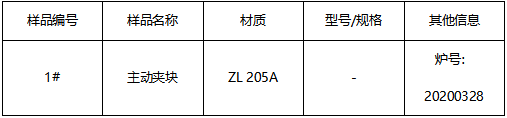 | 样品编号 | 样品名称 | 材质 | 型号/规格 | 其他信息 |
|---|---|---|---|---|
| 1# | 主动夹块 | ZL 205A | - | 炉号: 20200328 |